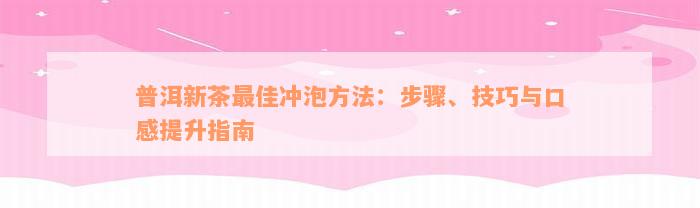 普洱新茶最佳冲泡方法：步骤、技巧与口感提升指南